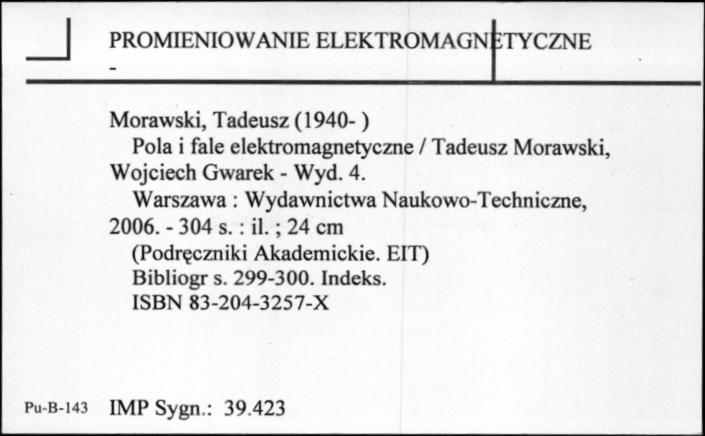 PROMIENIOWANIE ELEKTROMAGNETYCZNE
-

Morawski, Tadeusz (1940- )
Pola i fale elektromagnetyczne / Tadeusz Morawski, Wojciech Gwarek - Wyd. 4.
Warszawa : Wydawnictwa Naukowo-Techniczne, 2006. - 304 s. : il. ; 24 cm
(Podręczniki Akademickie. EIT)
Bibliogr s. 299-300. Indeks.
ISBN 83-204-3257-X

Pu-B-143 IMP Sygn.: 39.423